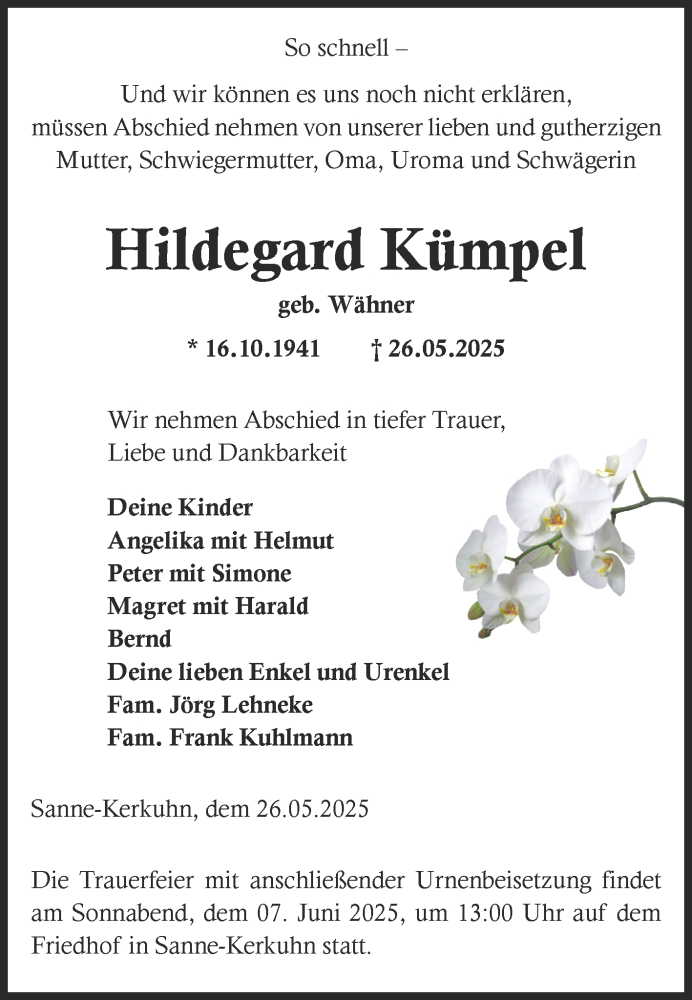 So schnell –

Und wir können es uns noch nicht erklären, müssen Abschied nehmen von unserer lieben und gutherzigen Mutter, Schwiegermutter, Oma, Uroma und Schwägerin

Hildegard Kümpel

geb. Wähner

* 16.10.1941 † 26.05.2025

Wir nehmen Abschied in tiefer Trauer, Liebe und Dankbarkeit

Deine Kinder
Angelika mit Helmut
Peter mit Simone
Magret mit Harald
Bernd
Deine lieben Enkel und Urenkel
Fam. Jörg Lehneke
Fam. Frank Kuhlmann

Sanne-Kerkuhn, dem 26.05.2025

Die Trauerfeier mit anschließender Urnenbeisetzung findet am Sonnabend, dem 07. Juni 2025, um 13:00 Uhr auf dem Friedhof in Sanne-Kerkuhn statt.